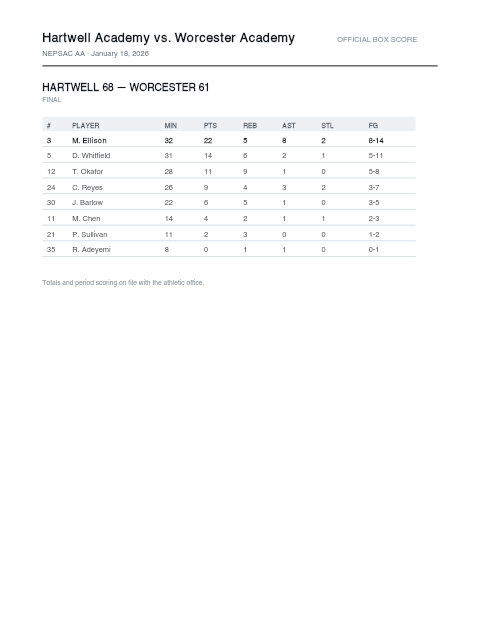 Hartwell Academy vs. Worcester Academy

OFFICIAL BOX SCORE

NEPSAC AA · January 18, 2026

HARTWELL 68 — WORCESTER 61

FINAL

| # | PLAYER | MIN | PTS | REB | AST | STL | FG |
|---|---|---|---|---|---|---|---|
| 3 | M. Ellison | 32 | 22 | 5 | 8 | 2 | 8-14 |
| 5 | D. Whitfield | 31 | 14 | 6 | 2 | 1 | 5-11 |
| 12 | T. Okafor | 28 | 11 | 9 | 1 | 0 | 5-8 |
| 24 | C. Reyes | 26 | 9 | 4 | 3 | 2 | 3-7 |
| 30 | J. Barlow | 22 | 6 | 5 | 1 | 0 | 3-5 |
| 11 | M. Chen | 14 | 4 | 2 | 1 | 1 | 2-3 |
| 21 | P. Sullivan | 11 | 2 | 3 | 0 | 0 | 1-2 |
| 35 | R. Adeyemi | 8 | 0 | 1 | 1 | 0 | 0-1 |

Totals and period scoring on file with the athletic office.